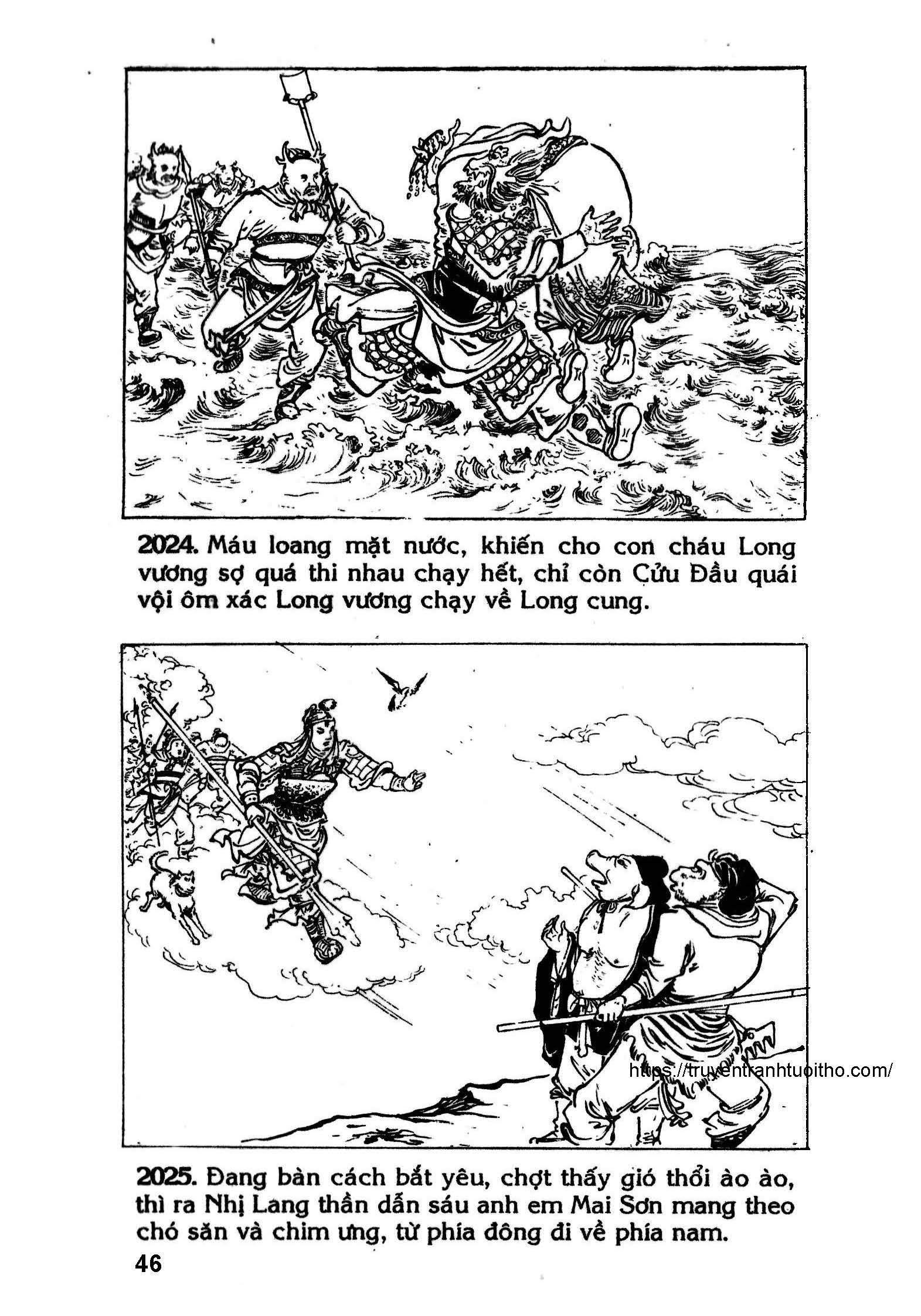 2024. Máu loang mặt nước, khiến cho con cháu Long vương sợ quá thi nhau chạy hết, chỉ còn Cửu Đầu quái vội ôm xác Long vương chạy về Long cung.

2025. Đang bàn cách bắt yêu, chợt thấy gió thổi ào ào, thì ra Nhị Lang thần dẫn sáu anh em Mai Sơn mang theo chó săn và chim ưng, từ phía đông đi về phía nam.

46

https://truyentranhtuoitho.com/